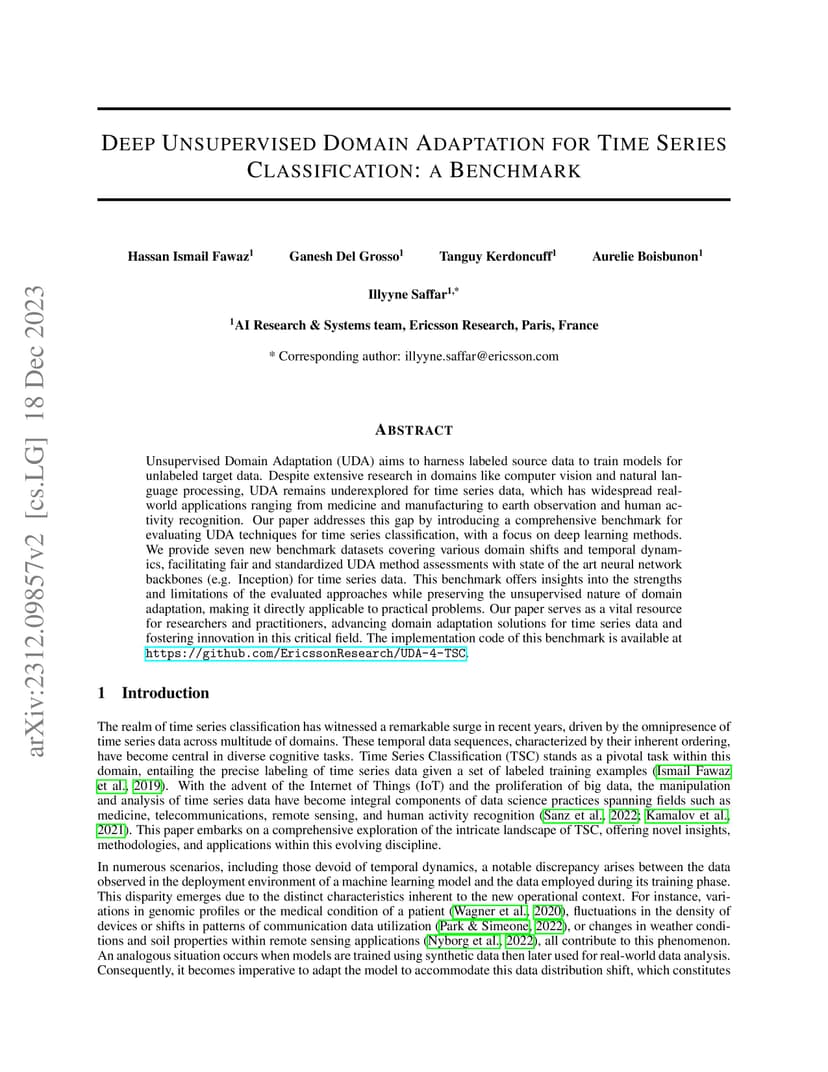 arXiv:2312.09857v2 [cs.LG] 18 Dec 2023

DEEP UNSUPERVISED DOMAIN ADAPTATION FOR TIME SERIES CLASSIFICATION: A BENCHMARK

Hassan Ismail Fawaz$^1$ Ganesh Del Grosso$^1$ Tanguy Kerdoncuff$^1$ Aurelie Boisbunon$^1$

Illyyne Saffar$^{1,*}$

$^1$AI Research & Systems team, Ericsson Research, Paris, France

* Corresponding author: illyyne.saffar@ericsson.com

ABSTRACT

Unsupervised Domain Adaptation (UDA) aims to harness labeled source data to train models for unlabeled target data. Despite extensive research in domains like computer vision and natural language processing, UDA remains underexplored for time series data, which has widespread real-world applications ranging from medicine and manufacturing to earth observation and human activity recognition. Our paper addresses this gap by introducing a comprehensive benchmark for evaluating UDA techniques for time series classification, with a focus on deep learning methods. We provide seven new benchmark datasets covering various domain shifts and temporal dynamics, facilitating fair and standardized UDA method assessments with state of the art neural network backbones (e.g. Inception) for time series data. This benchmark offers insights into the strengths and limitations of the evaluated approaches while preserving the unsupervised nature of domain adaptation, making it directly applicable to practical problems. Our paper serves as a vital resource for researchers and practitioners, advancing domain adaptation solutions for time series data and fostering innovation in this critical field. The implementation code of this benchmark is available at https://github.com/EricssonResearch/UDA-4-TSC.

1 Introduction

The realm of time series classification has witnessed a remarkable surge in recent years, driven by the omnipresence of time series data across multitude of domains. These temporal data sequences, characterized by their inherent ordering, have become central in diverse cognitive tasks. Time Series Classification (TSC) stands as a pivotal task within this domain, entailing the precise labeling of time series data given a set of labeled training examples (Ismail Fawaz et al., 2019). With the advent of the Internet of Things (IoT) and the proliferation of big data, the manipulation and analysis of time series data have become integral components of data science practices spanning fields such as medicine, telecommunications, remote sensing, and human activity recognition (Sanz et al., 2022; Kamalov et al., 2021). This paper embarks on a comprehensive exploration of the intricate landscape of TSC, offering novel insights, methodologies, and applications within this evolving discipline.

In numerous scenarios, including those devoid of temporal dynamics, a notable discrepancy arises between the data observed in the deployment environment of a machine learning model and the data employed during its training phase. This disparity emerges due to the distinct characteristics inherent to the new operational context. For instance, variations in genomic profiles or the medical condition of a patient (Wagner et al., 2020), fluctuations in the density of devices or shifts in patterns of communication data utilization (Park & Simeone, 2022), or changes in weather conditions and soil properties within remote sensing applications (Nyborg et al., 2022), all contribute to this phenomenon. An analogous situation occurs when models are trained using synthetic data then later used for real-world data analysis. Consequently, it becomes imperative to adapt the model to accommodate this data distribution shift, which constitutes